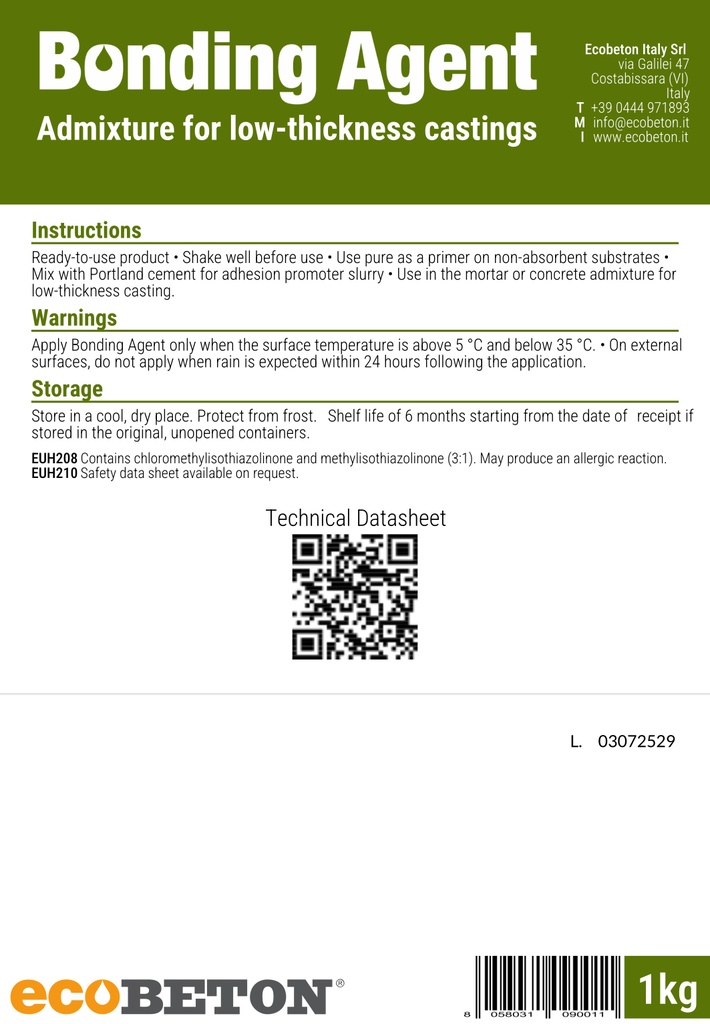 Bonding Agent

Admixture for low-thickness castings

Ecobeton Italy Srl
via Galilei 47
Costabissara (VI)
Italy
T +39 0444 971893
M info@ecobeton.it
I www.ecobeton.it

Instructions

Ready-to-use product • Shake well before use • Use pure as a primer on non-absorbent substrates • Mix with Portland cement for adhesion promoter slurry • Use in the mortar or concrete admixture for low-thickness casting.

Warnings

Apply Bonding Agent only when the surface temperature is above 5 °C and below 35 °C. • On external surfaces, do not apply when rain is expected within 24 hours following the application.

Storage

Store in a cool, dry place. Protect from frost. Shelf life of 6 months starting from the date of receipt if stored in the original, unopened containers.

EUH208 Contains chloromethylisothiazolinone and methylisothiazolinone (3:1). May produce an allergic reaction.
EUH210 Safety data sheet available on request.

Technical Datasheet

L. 03072529

ecoBETON®

8 058031 090011

1kg